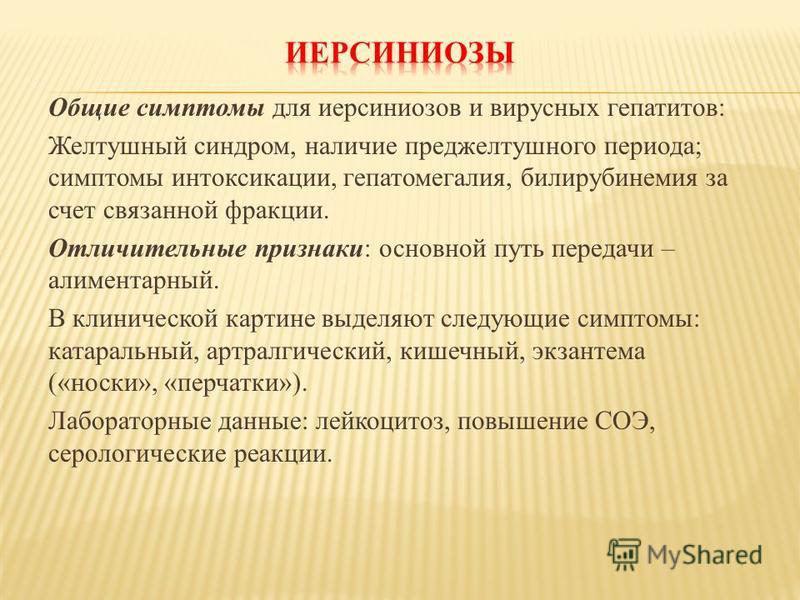 ИЕРСИНИОЗЫ

Общие симптомы для иерсиниозов и вирусных гепатитов:

Желтушный синдром, наличие преджелтушного периода; симптомы интоксикации, гепатомегалия, билирубинемия за счет связанной фракции.

Отличительные признаки: основной путь передачи – алиментарный.

В клинической картине выделяют следующие симптомы: катаральный, артралгический, кишечный, экзантема («носки», «перчатки»).

Лабораторные данные: лейкоцитоз, повышение СОЭ, серологические реакции.

MyShared